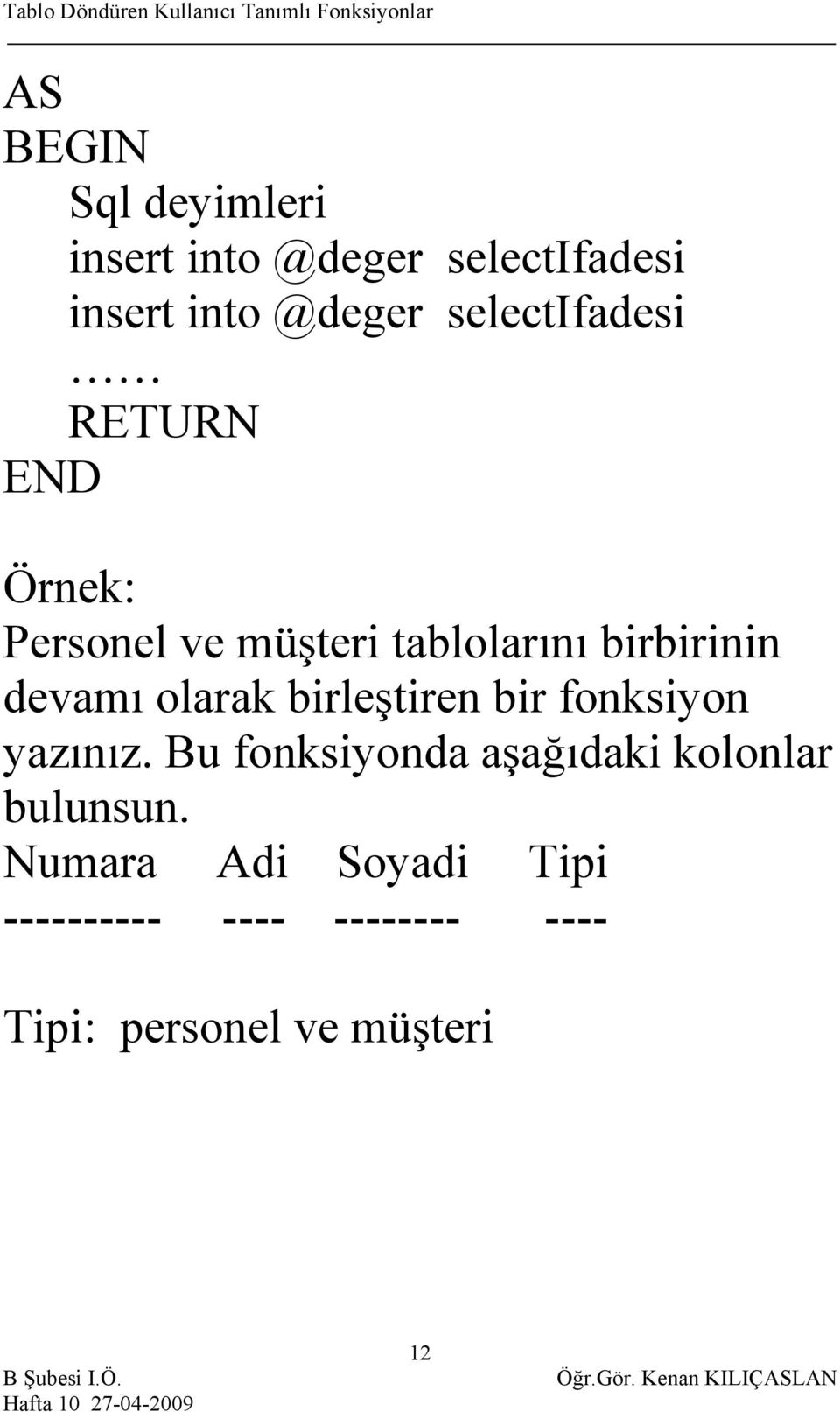 Tablo Döndüren Kullanıcı Tanımlı Fonksiyonlar

AS
BEGIN
Sql deyimleri
insert into @deger selectIfadesi
insert into @deger selectIfadesi
……
RETURN
END

Örnek:
Personel ve müşteri tablolarını birbirinin devamı olarak birleştiren bir fonksiyon yazınız. Bu fonksiyonda aşağıdaki kolonlar bulunsun.
Numara Adi Soyadi Tipi
---------- ---- -------- ----

Tipi: personel ve müşteri

12
B Şubesi I.Ö.
Hafta 10 27-04-2009
Öğr.Gör. Kenan KILIÇASLAN